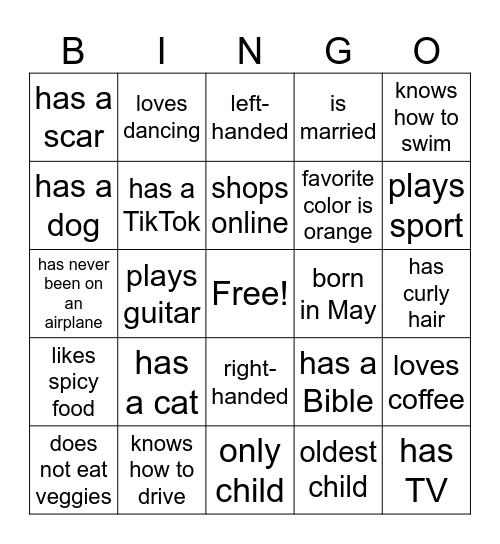 | B | I | N | G | O |
|---|---|---|---|---|
| has a scar | loves dancing | left-handed | is married | knows how to swim |
| has a dog | has a TikTok | shops online | favorite color is orange | plays sport |
| has never been on an airplane | plays guitar | Free! | born in May | has curly hair |
| likes spicy food | has a cat | right-handed | has a Bible | loves coffee |
| does not eat veggies | knows how to drive | only child | oldest child | has TV |